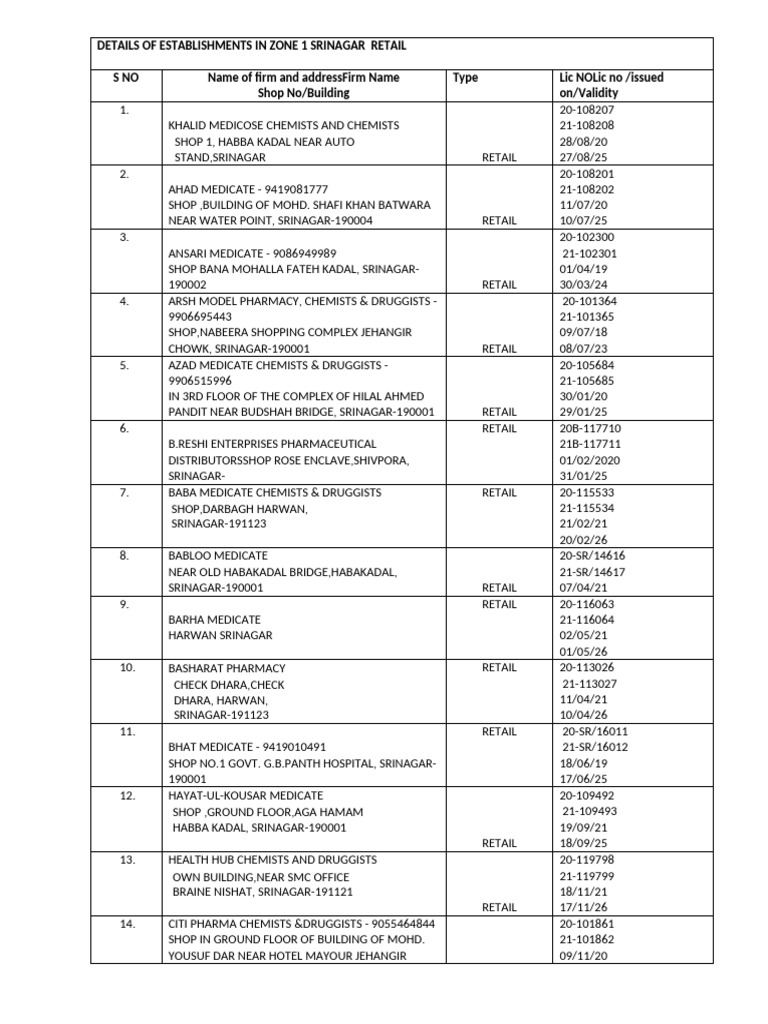 DETAILS OF ESTABLISHMENTS IN ZONE 1 SRINAGAR RETAIL

| S NO | Name of firm and addressFirm Name Shop No/Building | Type | Lic NOLic no /issued on/Validity |
|---|---|---|---|
| 1. | KHALID MEDICOSE CHEMISTS AND CHEMISTS SHOP 1, HABBA KADAL NEAR AUTO STAND,SRINAGAR | RETAIL | 20-108207 21-108208 28/08/20 27/08/25 |
| 2. | AHAD MEDICATE - 9419081777 SHOP ,BUILDING OF MOHD. SHAFI KHAN BATWARA NEAR WATER POINT, SRINAGAR-190004 | RETAIL | 20-108201 21-108202 11/07/20 10/07/25 |
| 3. | ANSARI MEDICATE - 9086949989 SHOP BANA MOHALLA FATEH KADAL, SRINAGAR-190002 | RETAIL | 20-102300 21-102301 01/04/19 30/03/24 |
| 4. | ARSH MODEL PHARMACY, CHEMISTS & DRUGGISTS - 9906695443 SHOP,NABEERA SHOPPING COMPLEX JEHANGIR CHOWK, SRINAGAR-190001 | RETAIL | 20-101364 21-101365 09/07/18 08/07/23 |
| 5. | AZAD MEDICATE CHEMISTS & DRUGGISTS - 9906515996 IN 3RD FLOOR OF THE COMPLEX OF HILAL AHMED PANDIT NEAR BUDSHAH BRIDGE, SRINAGAR-190001 | RETAIL | 20-105684 21-105685 30/01/20 29/01/25 |
| 6. | B.RESHI ENTERPRISES PHARMACEUTICAL DISTRIBUTORSSHOP ROSE ENCLAVE,SHIVPORA, SRINAGAR- | RETAIL | 20B-117710 21B-117711 01/02/2020 31/01/25 |
| 7. | BABA MEDICATE CHEMISTS & DRUGGISTS SHOP,DARBAGH HARWAN, SRINAGAR-191123 | RETAIL | 20-115533 21-115534 21/02/21 20/02/26 |
| 8. | BABLOO MEDICATE NEAR OLD HABAKADAL BRIDGE,HABAKADAL, SRINAGAR-190001 | RETAIL | 20-SR/14616 21-SR/14617 07/04/21 |
| 9. | BARHA MEDICATE HARWAN SRINAGAR | RETAIL | 20-116063 21-116064 02/05/21 01/05/26 |
| 10. | BASHARAT PHARMACY CHECK DHARA,CHECK DHARA, HARWAN, SRINAGAR-191123 | RETAIL | 20-113026 21-113027 11/04/21 10/04/26 |
| 11. | BHAT MEDICATE - 9419010491 SHOP NO.1 GOVT. G.B.PANTH HOSPITAL, SRINAGAR-190001 | RETAIL | 20-SR/16011 21-SR/16012 18/06/19 17/06/25 |
| 12. | HAYAT-UL-KOUSAR MEDICATE SHOP ,GROUND FLOOR,AGA HAMAM HABBA KADAL, SRINAGAR-190001 | RETAIL | 20-109492 21-109493 19/09/21 18/09/25 |
| 13. | HEALTH HUB CHEMISTS AND DRUGGISTS OWN BUILDING,NEAR SMC OFFICE BRAINE NISHAT, SRINAGAR-191121 | RETAIL | 20-119798 21-119799 18/11/21 17/11/26 |
| 14. | CITI PHARMA CHEMISTS &DRUGGISTS - 9055464844 SHOP IN GROUND FLOOR OF BUILDING OF MOHD. YOUSUF DAR NEAR HOTEL MAYOUR JEHANGIR | | 20-101861 21-101862 09/11/20 |